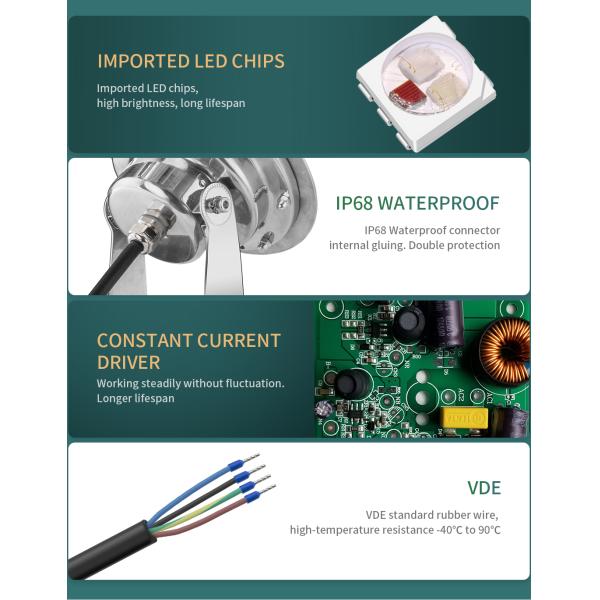 IMPORTED LED CHIPS

Imported LED chips,
high brightness, long lifespan

IP68 WATERPROOF

IP68 Waterproof connector
internal gluing. Double protection

CONSTANT CURRENT DRIVER

Working steadily without fluctuation.
Longer lifespan

VDE

VDE standard rubber wire,
high-temperature resistance -40°C to 90°C